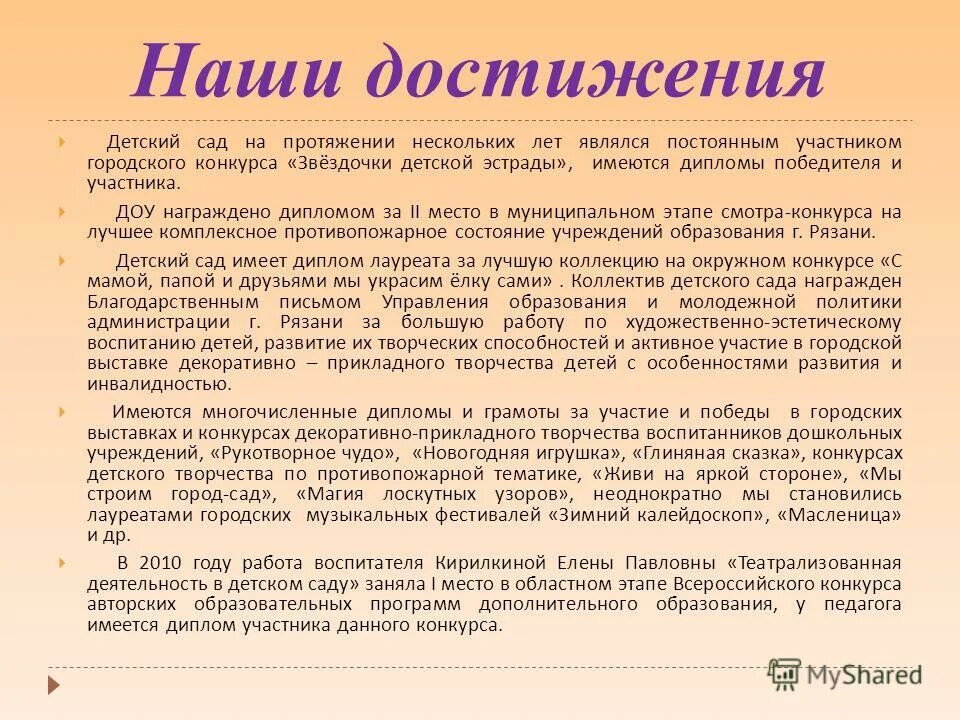 Наши достижения

Детский сад на протяжении нескольких лет являлся постоянным участником городского конкурса «Звёздочки детской эстрады», имеются дипломы победителя и участника.

ДОУ награждено дипломом за II место в муниципальном этапе смотра-конкурса на лучшее комплексное противопожарное состояние учреждений образования г. Рязани.

Детский сад имеет диплом лауреата за лучшую коллекцию на окружном конкурсе «С мамой, папой и друзьями мы украсим ёлку сами» . Коллектив детского сада награжден Благодарственным письмом Управления образования и молодежной политики администрации г. Рязани за большую работу по художественно-эстетическому воспитанию детей, развитие их творческих способностей и активное участие в городской выставке декоративно – прикладного творчества детей с особенностями развития и инвалидностью.

Имеются многочисленные дипломы и грамоты за участие и победы в городских выставках и конкурсах декоративно-прикладного творчества воспитанников дошкольных учреждений, «Рукотворное чудо», «Новогодняя игрушка», «Глиняная сказка», конкурсах детского творчества по противопожарной тематике, «Живи на яркой стороне», «Мы строим город-сад», «Магия лоскутных узоров», неоднократно мы становились лауреатами городских музыкальных фестивалей «Зимний калейдоскоп», «Масленица» и др.

В 2010 году работа воспитателя Кирилкиной Елены Павловны «Театрализованная деятельность в детском саду» заняла I место в областном этапе Всероссийского конкурса авторских образовательных программ дополнительного образования, у педагога имеется диплом участника данного конкурса.

MyShared